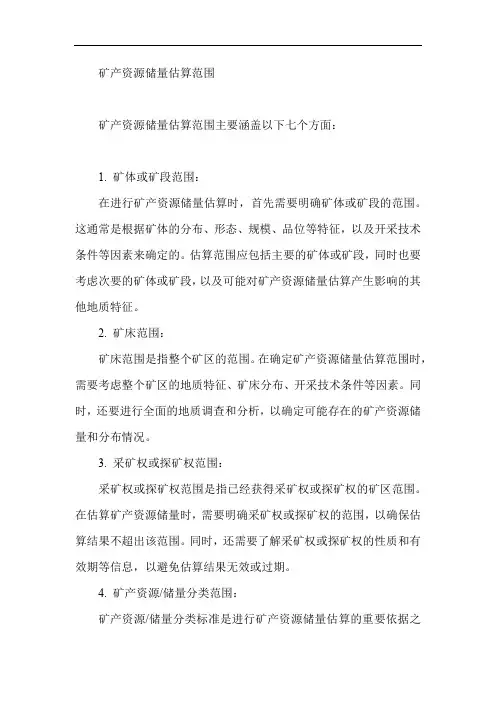 矿产资源储量估算范围

矿产资源储量估算范围主要涵盖以下七个方面：

1. 矿体或矿段范围：

在进行矿产资源储量估算时，首先需要明确矿体或矿段的范围。这通常是根据矿体的分布、形态、规模、品位等特征，以及开采技术条件等因素来确定的。估算范围应包括主要的矿体或矿段，同时也要考虑次要的矿体或矿段，以及可能对矿产资源储量估算产生影响的其他地质特征。

2. 矿床范围：

矿床范围是指整个矿区的范围。在确定矿产资源储量估算范围时，需要考虑整个矿区的地质特征、矿床分布、开采技术条件等因素。同时，还要进行全面的地质调查和分析，以确定可能存在的矿产资源储量和分布情况。

3. 采矿权或探矿权范围：

采矿权或探矿权范围是指已经获得采矿权或探矿权的矿区范围。在估算矿产资源储量时，需要明确采矿权或探矿权的范围，以确保估算结果不超出该范围。同时，还需要了解采矿权或探矿权的性质和有效期等信息，以避免估算结果无效或过期。

4. 矿产资源/储量分类范围：

矿产资源/储量分类标准是进行矿产资源储量估算的重要依据之